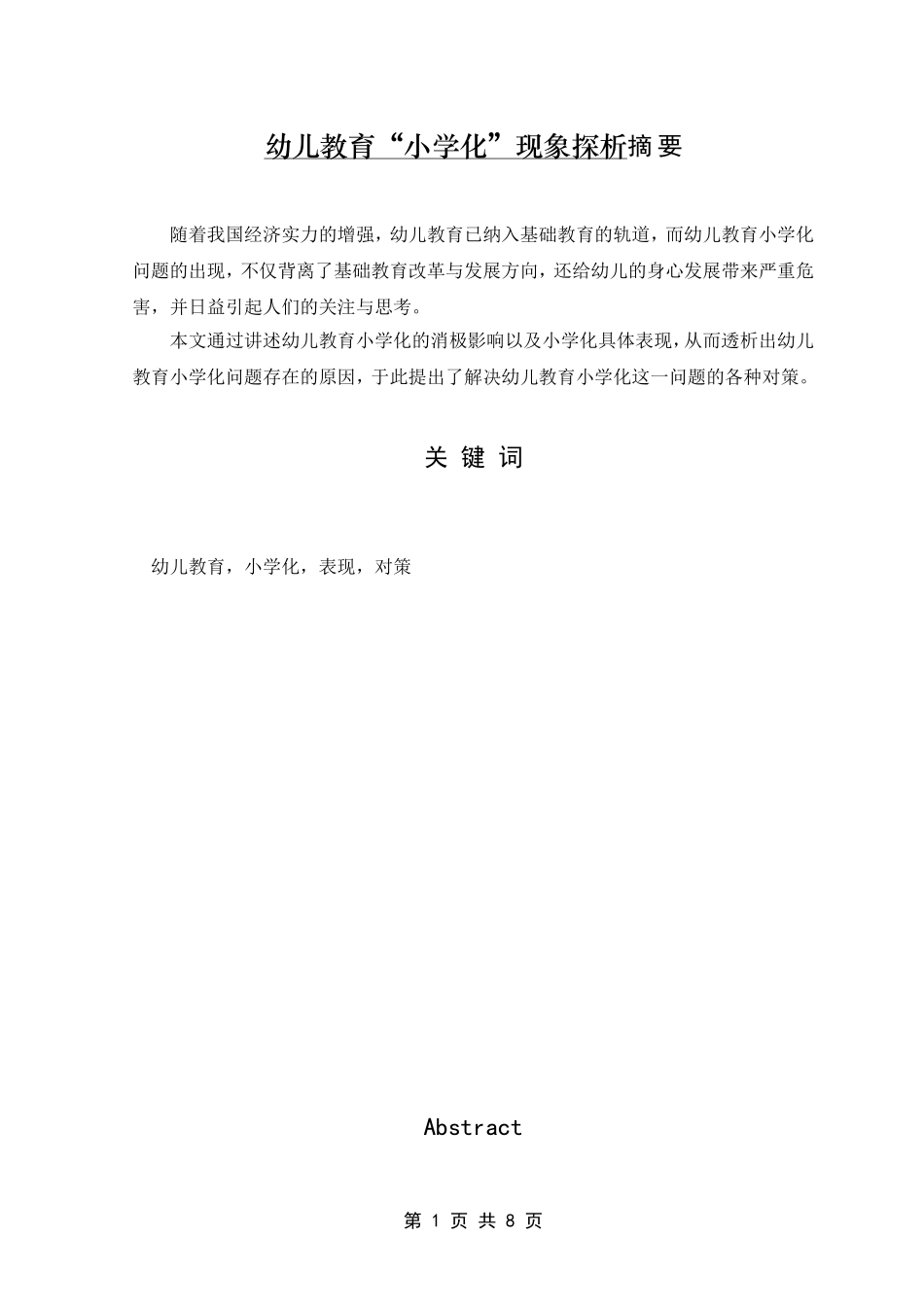 幼儿教育“小学化”现象探析摘要

随着我国经济实力的增强，幼儿教育已纳入基础教育的轨道，而幼儿教育小学化问题的出现，不仅背离了基础教育改革与发展方向，还给幼儿的身心发展带来严重危害，并日益引起人们的关注与思考。

本文通过讲述幼儿教育小学化的消极影响以及小学化具体表现，从而透析出幼儿教育小学化问题存在的原因，于此提出了解决幼儿教育小学化这一问题的各种对策。

关 键 词

幼儿教育，小学化，表现，对策

Abstract

第 1 页 共 8 页